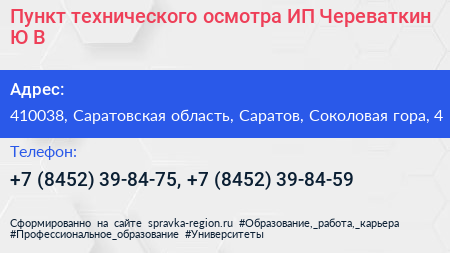 Пункт технического осмотра ИП Череваткин Ю В

Адрес:

410038, Саратовская область, Саратов, Соколовая гора, 4

Телефон:

+7 (8452) 39-84-75, +7 (8452) 39-84-59

Сформированно на сайте spravka-region.ru #Образование,_работа,_карьера #Профессиональное_образование #Университеты